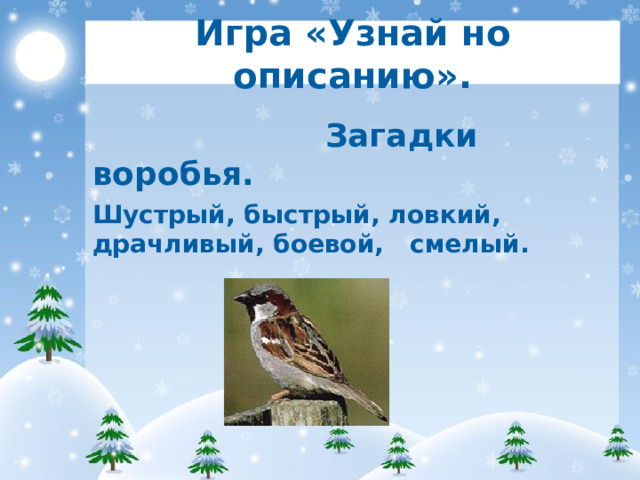 Игра «Узнай но описанию».

Загадки воробья.

Шустрый, быстрый, ловкий, драчливый, боевой, смелый.